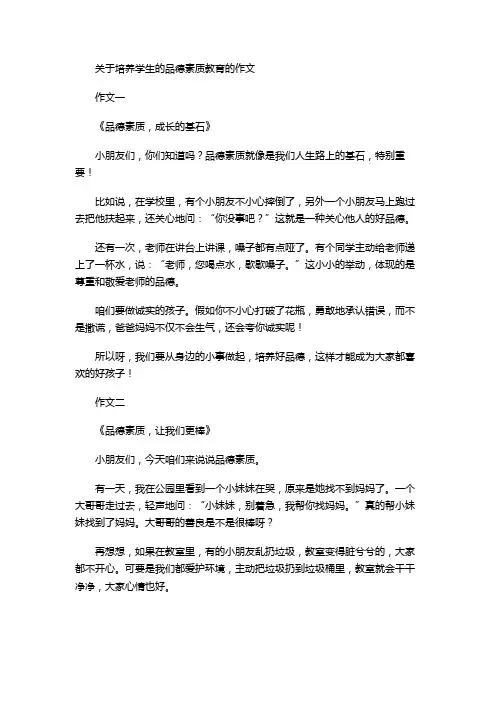 关于培养学生的品德素质教育的作文

作文一

《品德素质，成长的基石》

小朋友们，你们知道吗？品德素质就像是我们人生路上的基石，特别重要！

比如说，在学校里，有个小朋友不小心摔倒了，另外一个小朋友马上跑过去把他扶起来，还关心地问：“你没事吧？”这就是一种关心他人的好品德。

还有一次，老师在讲台上讲课，嗓子都有点哑了。有个同学主动给老师递上了一杯水，说：“老师，您喝点水，歇歇嗓子。”这小小的举动，体现的是尊重和敬爱老师的品德。

咱们要做诚实的孩子。假如你不小心打破了花瓶，勇敢地承认错误，而不是撒谎，爸爸妈妈不仅不会生气，还会夸你诚实呢！

所以呀，我们要从身边的小事做起，培养好品德，这样才能成为大家都喜欢的好孩子！

作文二

《品德素质，让我们更棒》

小朋友们，今天咱们来说说品德素质。

有一天，我在公园里看到一个小妹妹在哭，原来是她找不到妈妈了。一个大哥哥走过去，轻声地问：“小妹妹，别着急，我帮你找妈妈。”真的帮小妹妹找到了妈妈。大哥哥的善良是不是很棒呀？

再想想，如果在教室里，有的小朋友乱扔垃圾，教室变得脏兮兮的，大家都不开心。可要是我们都爱护环境，主动把垃圾扔到垃圾桶里，教室就会干干净净，大家心情也好。